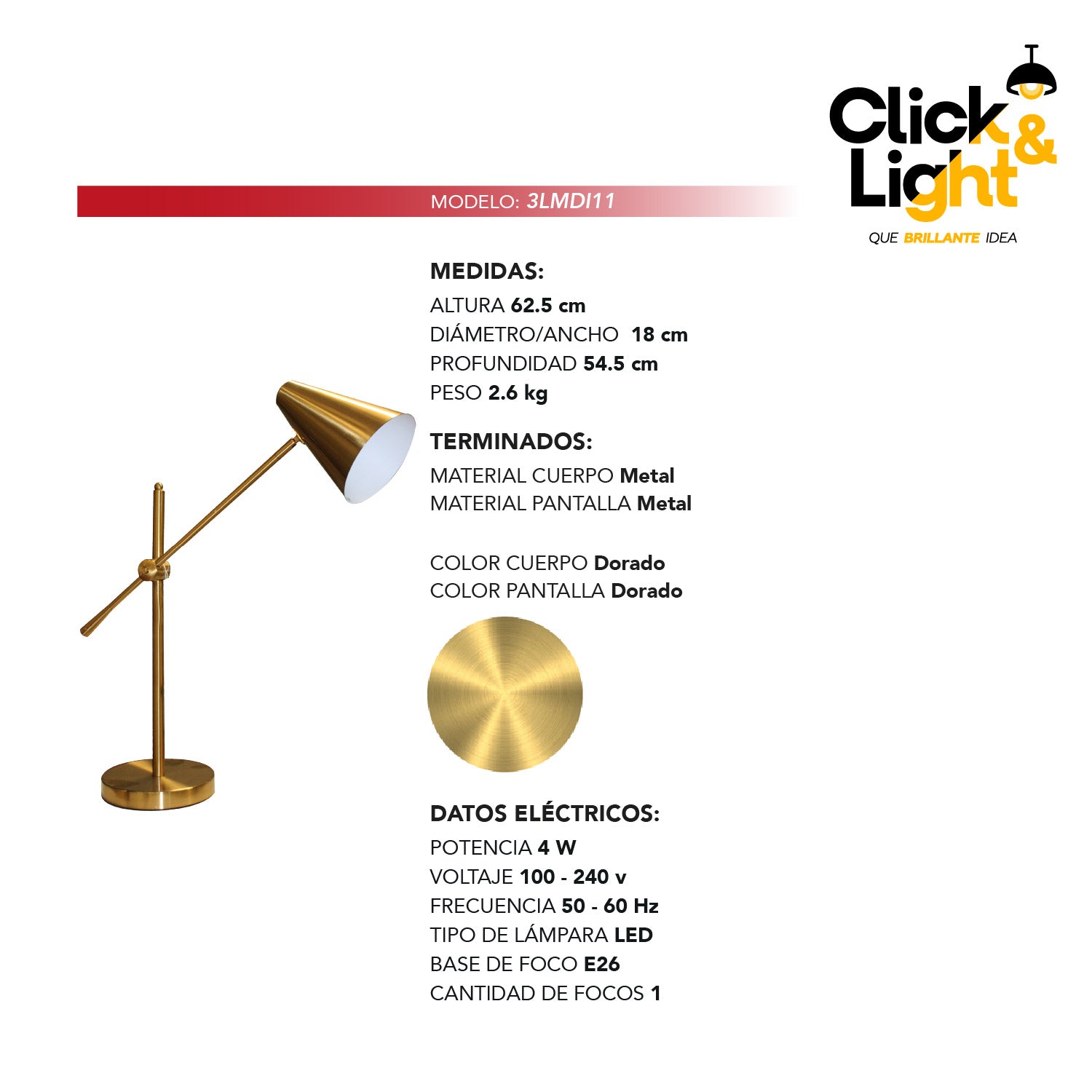 Click & Light

QUE BRILLANTE IDEA

MODELO: 3LMDI11

MEDIDAS:
ALTURA 62.5 cm
DIÁMETRO/ANCHO 18 cm
PROFUNDIDAD 54.5 cm
PESO 2.6 kg

TERMINADOS:
MATERIAL CUERPO Metal
MATERIAL PANTALLA Metal

COLOR CUERPO Dorado
COLOR PANTALLA Dorado

DATOS ELÉCTRICOS:
POTENCIA 4 W
VOLTAJE 100 - 240 v
FRECUENCIA 50 - 60 Hz
TIPO DE LÁMPARA LED
BASE DE FOCO E26
CANTIDAD DE FOCOS 1